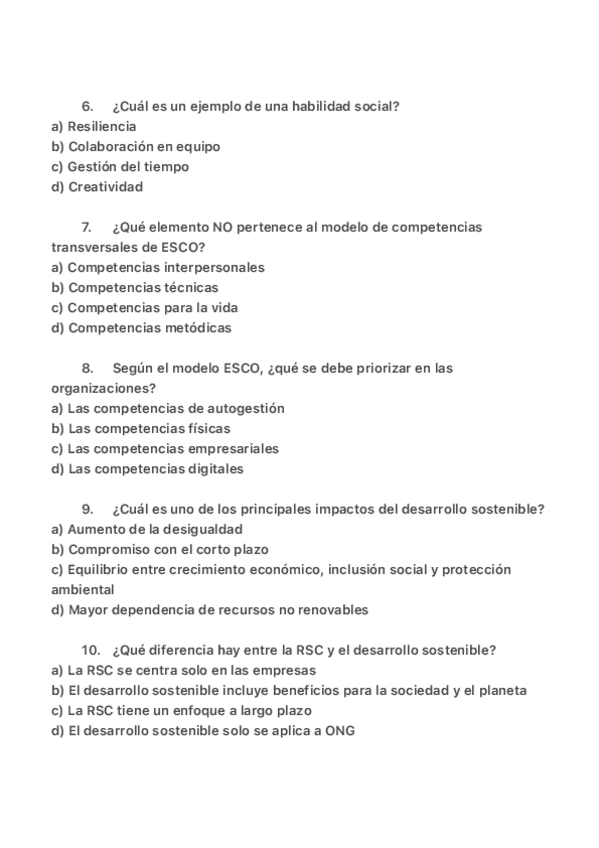 6. ¿Cuál es un ejemplo de una habilidad social?
a) Resiliencia
b) Colaboración en equipo
c) Gestión del tiempo
d) Creatividad

7. ¿Qué elemento NO pertenece al modelo de competencias transversales de ESCO?
a) Competencias interpersonales
b) Competencias técnicas
c) Competencias para la vida
d) Competencias metódicas

8. Según el modelo ESCO, ¿qué se debe priorizar en las organizaciones?
a) Las competencias de autogestión
b) Las competencias físicas
c) Las competencias empresariales
d) Las competencias digitales

9. ¿Cuál es uno de los principales impactos del desarrollo sostenible?
a) Aumento de la desigualdad
b) Compromiso con el corto plazo
c) Equilibrio entre crecimiento económico, inclusión social y protección ambiental
d) Mayor dependencia de recursos no renovables

10. ¿Qué diferencia hay entre la RSC y el desarrollo sostenible?
a) La RSC se centra solo en las empresas
b) El desarrollo sostenible incluye beneficios para la sociedad y el planeta
c) La RSC tiene un enfoque a largo plazo
d) El desarrollo sostenible solo se aplica a ONG